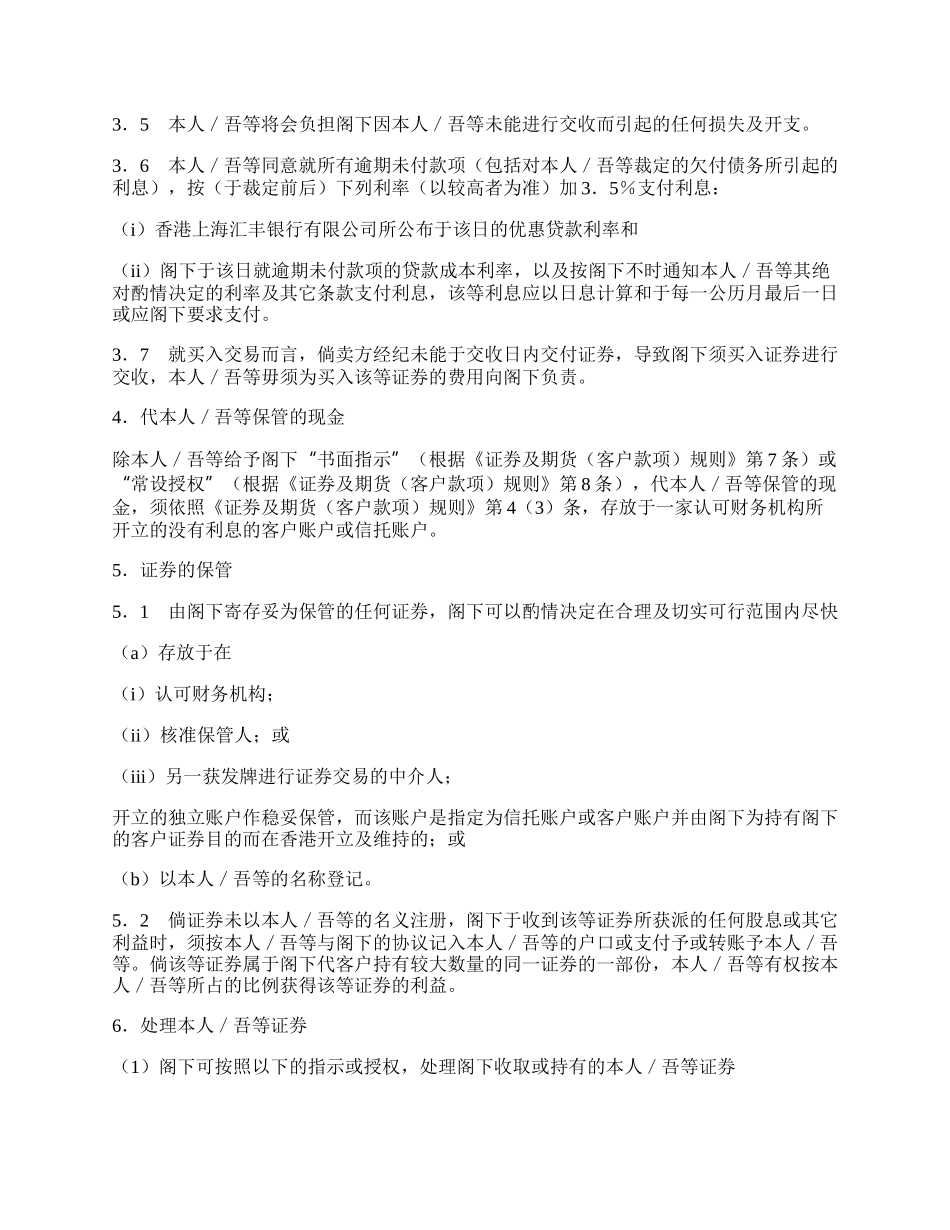 3．5　本人／吾等将会负担阁下因本人／吾等未能进行交收而引起的任何损失及开支。

3．6　本人／吾等同意就所有逾期未付款项（包括对本人／吾等裁定的欠付债务所引起的利息），按（于裁定前后）下列利率（以较高者为准）加3．5％支付利息：

（i）香港上海汇丰银行有限公司所公布于该日的优惠贷款利率和

（ii）阁下于该日就逾期未付款项的贷款成本利率，以及按阁下不时通知本人／吾等其绝对酌情决定的利率及其它条款支付利息，该等利息应以日息计算和于每一公历月最后一日或应阁下要求支付。

3．7　就买入交易而言，倘卖方经纪未能于交收日内交付证券，导致阁下须买入证券进行交收，本人／吾等毋须为买入该等证券的费用向阁下负责。

4．代本人／吾等保管的现金

除本人／吾等给予阁下“书面指示”（根据《证券及期货（客户款项）规则》第7条）或“常设授权”（根据《证券及期货（客户款项）规则》第8条），代本人／吾等保管的现金，须依照《证券及期货（客户款项）规则》第4（3）条，存放于一家认可财务机构所开立的没有利息的客户账户或信托账户。

5．证券的保管

5．1　由阁下寄存妥为保管的任何证券，阁下可以酌情决定在合理及切实可行范围内尽快

（a）存放于在

（i）认可财务机构；

（ii）核准保管人；或

（iii）另一获发牌进行证券交易的中介人；

开立的独立账户作稳妥保管，而该账户是指定为信托账户或客户账户并由阁下为持有阁下的客户证券目的而在香港开立及维持的；或

（b）以本人／吾等的名称登记。

5．2　倘证券未以本人／吾等的名义注册，阁下于收到该等证券所获派的任何股息或其它利益时，须按本人／吾等与阁下的协议记入本人／吾等的户口或支付予或转账予本人／吾等。倘该等证券属于阁下代客户持有较大数量的同一证券的一部份，本人／吾等有权按本人／吾等所占的比例获得该等证券的利益。

6．处理本人／吾等证券

（1）阁下可按照以下的指示或授权，处理阁下收取或持有的本人／吾等证券